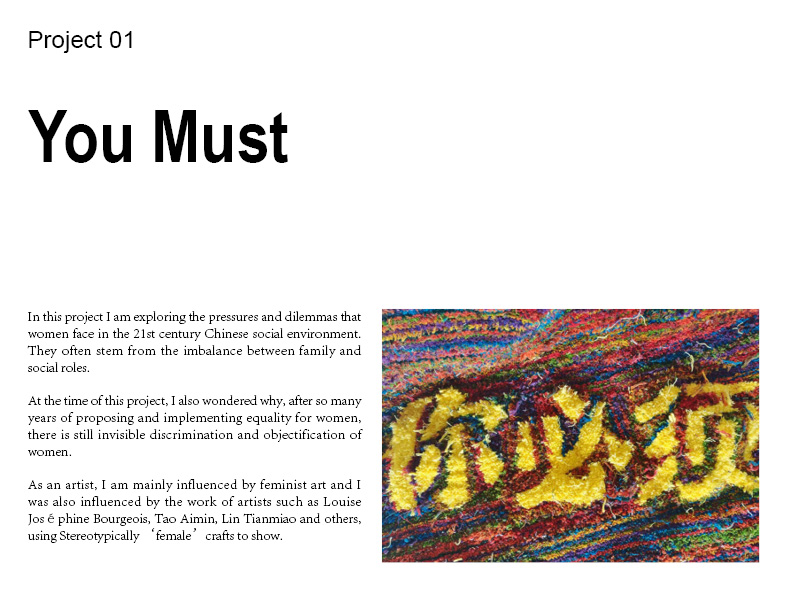 Project 01

You Must

In this project I am exploring the pressures and dilemmas that women face in the 21st century Chinese social environment. They often stem from the imbalance between family and social roles.

At the time of this project, I also wondered why, after so many years of proposing and implementing equality for women, there is still invisible discrimination and objectification of women.

As an artist, I am mainly influenced by feminist art and I was also influenced by the work of artists such as Louise Jos é phine Bourgeois, Tao Aimin, Lin Tianmiao and others, using Stereotypically ‘female’ crafts to show.

你必须